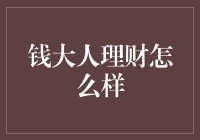 钱大人理财怎么样